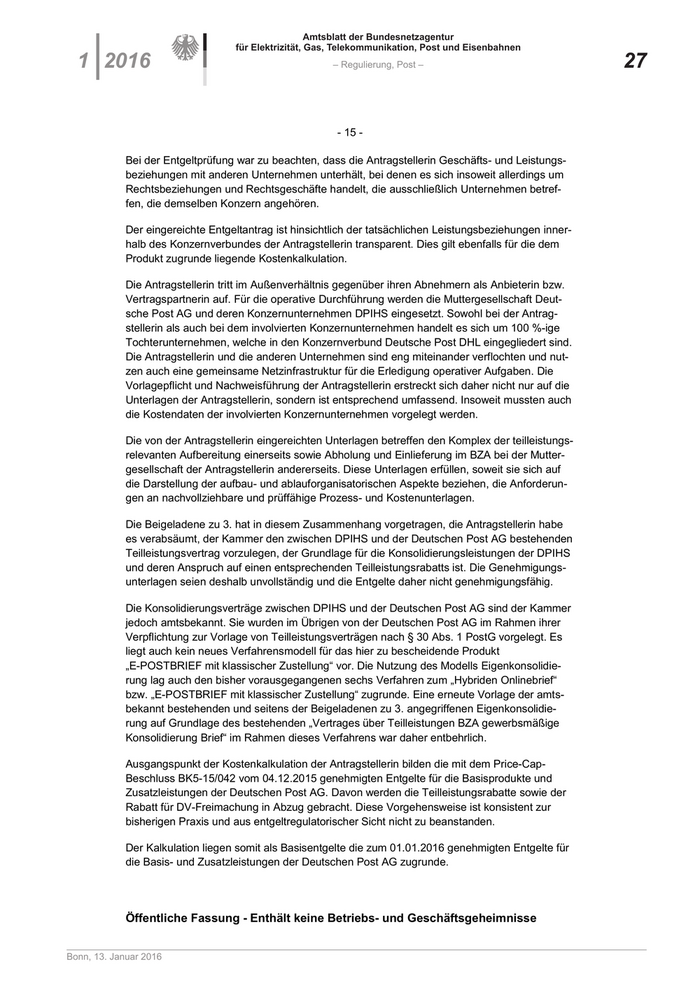 1 | 2016

Amtsblatt der Bundesnetzagentur
für Elektrizität, Gas, Telekommunikation, Post und Eisenbahnen

– Regulierung, Post –

27

- 15 -

Bei der Entgeltprüfung war zu beachten, dass die Antragstellerin Geschäfts- und Leistungsbeziehungen mit anderen Unternehmen unterhält, bei denen es sich insoweit allerdings um Rechtsbeziehungen und Rechtsgeschäfte handelt, die ausschließlich Unternehmen betreffen, die demselben Konzern angehören.

Der eingereichte Entgeltantrag ist hinsichtlich der tatsächlichen Leistungsbeziehungen innerhalb des Konzernverbundes der Antragstellerin transparent. Dies gilt ebenfalls für die dem Produkt zugrunde liegende Kostenkalkulation.

Die Antragstellerin tritt im Außenverhältnis gegenüber ihren Abnehmern als Anbieterin bzw. Vertragspartnerin auf. Für die operative Durchführung werden die Muttergesellschaft Deutsche Post AG und deren Konzernunternehmen DPIHS eingesetzt. Sowohl bei der Antragstellerin als auch bei dem involvierten Konzernunternehmen handelt es sich um 100 %-ige Tochterunternehmen, welche in den Konzernverbund Deutsche Post DHL eingegliedert sind. Die Antragstellerin und die anderen Unternehmen sind eng miteinander verflochten und nutzen auch eine gemeinsame Netzinfrastruktur für die Erledigung operativer Aufgaben. Die Vorlagepflicht und Nachweisführung der Antragstellerin erstreckt sich daher nicht nur auf die Unterlagen der Antragstellerin, sondern ist entsprechend umfassend. Insoweit mussten auch die Kostendaten der involvierten Konzernunternehmen vorgelegt werden.

Die von der Antragstellerin eingereichten Unterlagen betreffen den Komplex der teilleistungsrelevanten Aufbereitung einerseits sowie Abholung und Einlieferung im BZA bei der Muttergesellschaft der Antragstellerin andererseits. Diese Unterlagen erfüllen, soweit sie sich auf die Darstellung der aufbau- und ablauforganisatorischen Aspekte beziehen, die Anforderungen an nachvollziehbare und prüffähige Prozess- und Kostenunterlagen.

Die Beigeladene zu 3. hat in diesem Zusammenhang vorgetragen, die Antragstellerin habe es verabsäumt, der Kammer den zwischen DPIHS und der Deutschen Post AG bestehenden Teilleistungsvertrag vorzulegen, der Grundlage für die Konsolidierungsleistungen der DPIHS und deren Anspruch auf einen entsprechenden Teilleistungsrabatts ist. Die Genehmigungsunterlagen seien deshalb unvollständig und die Entgelte daher nicht genehmigungsfähig.

Die Konsolidierungsverträge zwischen DPIHS und der Deutschen Post AG sind der Kammer jedoch amtsbekannt. Sie wurden im Übrigen von der Deutschen Post AG im Rahmen ihrer Verpflichtung zur Vorlage von Teilleistungsverträgen nach § 30 Abs. 1 PostG vorgelegt. Es liegt auch kein neues Verfahrensmodell für das hier zu bescheidende Produkt „E-POSTBRIEF mit klassischer Zustellung“ vor. Die Nutzung des Modells Eigenkonsolidierung lag auch den bisher vorausgegangenen sechs Verfahren zum „Hybriden Onlinebrief“ bzw. „E-POSTBRIEF mit klassischer Zustellung“ zugrunde. Eine erneute Vorlage der amtsbekannt bestehenden und seitens der Beigeladenen zu 3. angegriffenen Eigenkonsolidierung auf Grundlage des bestehenden „Vertrages über Teilleistungen BZA gewerbsmäßige Konsolidierung Brief“ im Rahmen dieses Verfahrens war daher entbehrlich.

Ausgangspunkt der Kostenkalkulation der Antragstellerin bilden die mit dem Price-Cap-Beschluss BK5-15/042 vom 04.12.2015 genehmigten Entgelte für die Basisprodukte und Zusatzleistungen der Deutschen Post AG. Davon werden die Teilleistungsrabatte sowie der Rabatt für DV-Freimachung in Abzug gebracht. Diese Vorgehensweise ist konsistent zur bisherigen Praxis und aus entgeltregulatorischer Sicht nicht zu beanstanden.

Der Kalkulation liegen somit als Basisentgelte die zum 01.01.2016 genehmigten Entgelte für die Basis- und Zusatzleistungen der Deutschen Post AG zugrunde.

Öffentliche Fassung - Enthält keine Betriebs- und Geschäftsgeheimnisse

Bonn, 13. Januar 2016